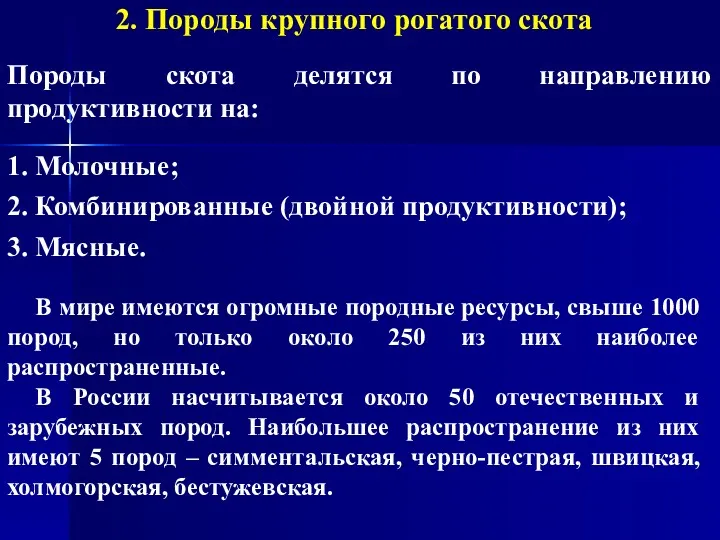 2. Породы крупного рогатого скота

Породы скота делятся по направлению продуктивности на:

1. Молочные;

2. Комбинированные (двойной продуктивности);

3. Мясные.

В мире имеются огромные породные ресурсы, свыше 1000 пород, но только около 250 из них наиболее распространенные.

В России насчитывается около 50 отечественных и зарубежных пород. Наибольшее распространение из них имеют 5 пород – симментальская, черно-пестрая, швицкая, холмогорская, бестужевская.